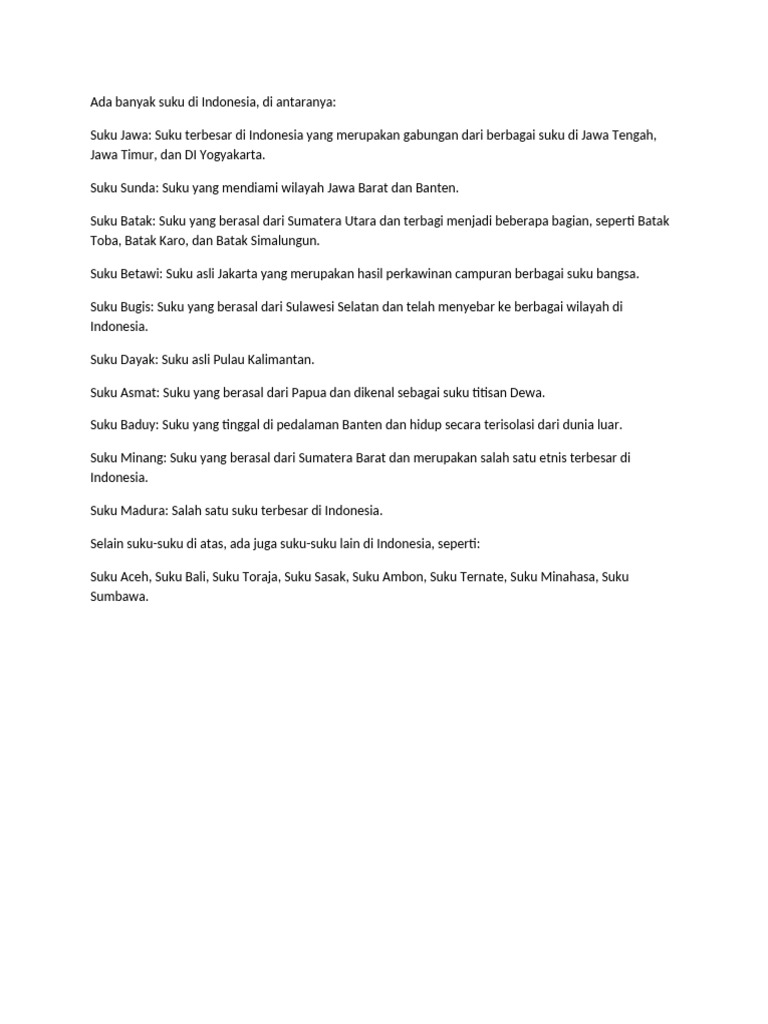 Ada banyak suku di Indonesia, di antaranya:

Suku Jawa: Suku terbesar di Indonesia yang merupakan gabungan dari berbagai suku di Jawa Tengah, Jawa Timur, dan DI Yogyakarta.

Suku Sunda: Suku yang mendiami wilayah Jawa Barat dan Banten.

Suku Batak: Suku yang berasal dari Sumatera Utara dan terbagi menjadi beberapa bagian, seperti Batak Toba, Batak Karo, dan Batak Simalungun.

Suku Betawi: Suku asli Jakarta yang merupakan hasil perkawinan campuran berbagai suku bangsa.

Suku Bugis: Suku yang berasal dari Sulawesi Selatan dan telah menyebar ke berbagai wilayah di Indonesia.

Suku Dayak: Suku asli Pulau Kalimantan.

Suku Asmat: Suku yang berasal dari Papua dan dikenal sebagai suku titisan Dewa.

Suku Baduy: Suku yang tinggal di pedalaman Banten dan hidup secara terisolasi dari dunia luar.

Suku Minang: Suku yang berasal dari Sumatera Barat dan merupakan salah satu etnis terbesar di Indonesia.

Suku Madura: Salah satu suku terbesar di Indonesia.

Selain suku-suku di atas, ada juga suku-suku lain di Indonesia, seperti:

Suku Aceh, Suku Bali, Suku Toraja, Suku Sasak, Suku Ambon, Suku Ternate, Suku Minahasa, Suku Sumbawa.